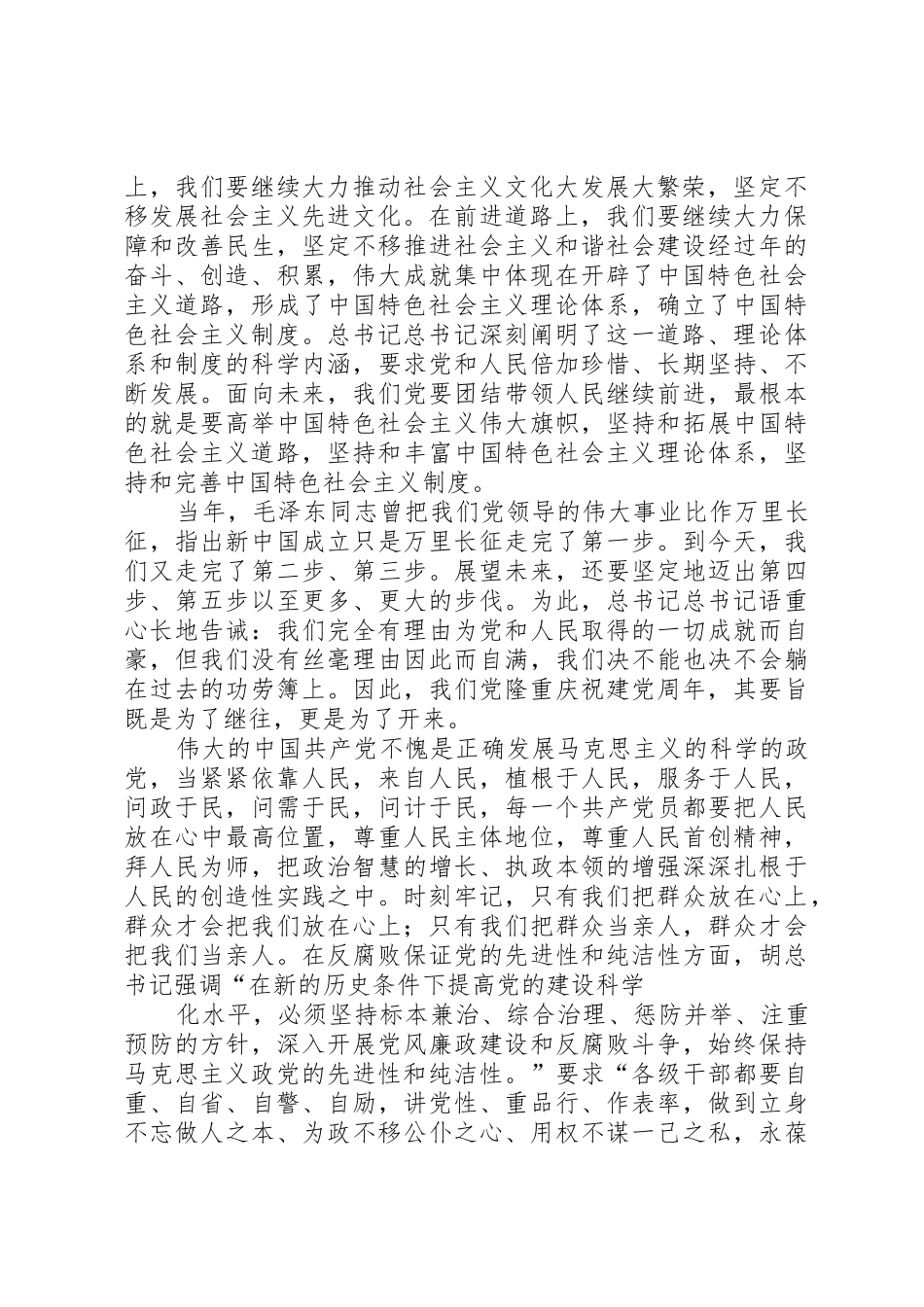 上，我们要继续大力推动社会主义文化大发展大繁荣，坚定不移发展社会主义先进文化。在前进道路上，我们要继续大力保障和改善民生，坚定不移推进社会主义和谐社会建设经过年的奋斗、创造、积累，伟大成就集中体现在开辟了中国特色社会主义道路，形成了中国特色社会主义理论体系，确立了中国特色社会主义制度。总书记总书记深刻阐明了这一道路、理论体系和制度的科学内涵，要求党和人民倍加珍惜、长期坚持、不断发展。面向未来，我们党要团结带领人民继续前进，最根本的就是要高举中国特色社会主义伟大旗帜，坚持和拓展中国特色社会主义道路，坚持和丰富中国特色社会主义理论体系，坚持和完善中国特色社会主义制度。

当年，毛泽东同志曾把我们党领导的伟大事业比作万里长征，指出新中国成立只是万里长征走完了第一步。到今天，我们又走完了第二步、第三步。展望未来，还要坚定地迈出第四步、第五步以至更多、更大的步伐。为此，总书记总书记语重心长地告诫：我们完全有理由为党和人民取得的一切成就而自豪，但我们没有丝毫理由因此而自满，我们决不能也决不会躺在过去的功劳簿上。因此，我们党隆重庆祝建党周年，其要旨既是为了继往，更是为了开来。

伟大的中国共产党不愧是正确发展马克思主义的科学的政党，当紧紧依靠人民，来自人民，植根于人民，服务于人民，问政于民，问需于民，问计于民，每一个共产党员都要把人民放在心中最高位置，尊重人民主体地位，尊重人民首创精神，拜人民为师，把政治智慧的增长、执政本领的增强深深扎根于人民的创造性实践之中。时刻牢记，只有我们把群众放在心上，群众才会把我们放在心上；只有我们把群众当亲人，群众才会把我们当亲人。在反腐败保证党的先进性和纯洁性方面，胡总书记强调“在新的历史条件下提高党的建设科学

化水平，必须坚持标本兼治、综合治理、惩防并举、注重预防的方针，深入开展党风廉政建设和反腐败斗争，始终保持马克思主义政党的先进性和纯洁性。”要求“各级干部都要自重、自省、自警、自励，讲党性、重品行、作表率，做到立身不忘做人之本、为政不移公仆之心、用权不谋一己之私，永葆